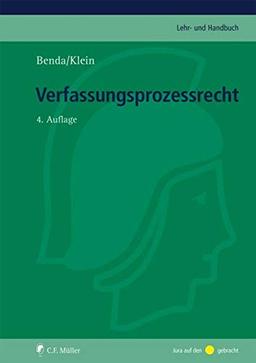 Lehr- und Handbuch

Benda/Klein

Verfassungsprozessrecht

4. Auflage

C.F. Müller

Jura auf den gebracht